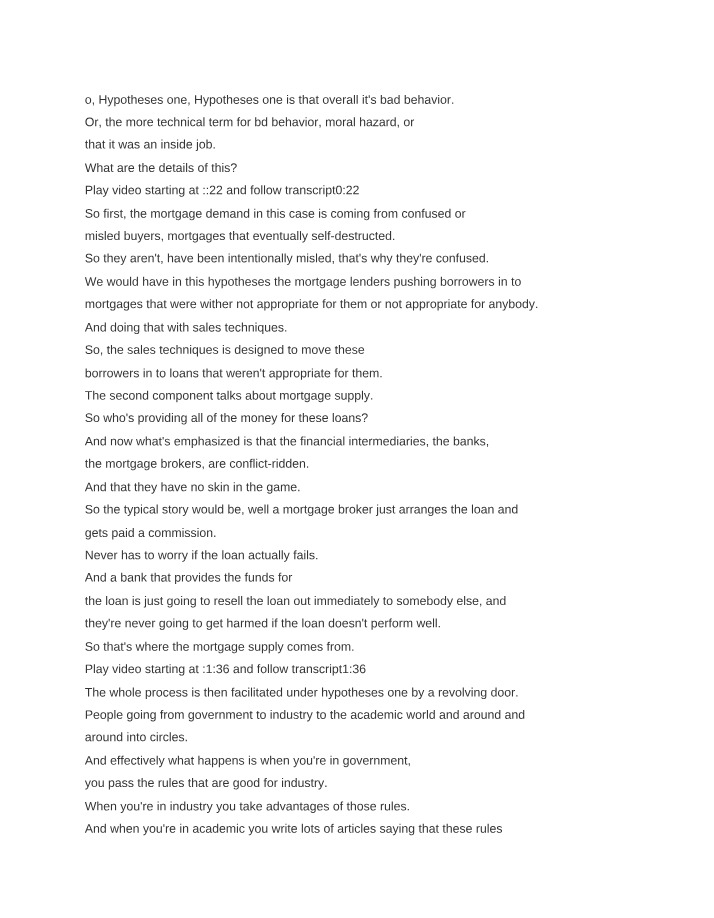 o, Hypotheses one, Hypotheses one is that overall it's bad behavior.
Or, the more technical term for bd behavior, moral hazard, or
that it was an inside job.
What are the details of this?
Play video starting at ::22 and follow transcript0:22
So first, the mortgage demand in this case is coming from confused or
misled buyers, mortgages that eventually self-destructed.
So they aren't, have been intentionally misled, that's why they're confused.
We would have in this hypotheses the mortgage lenders pushing borrowers in to
mortgages that were wither not appropriate for them or not appropriate for anybody.
And doing that with sales techniques.
So, the sales techniques is designed to move these
borrowers in to loans that weren't appropriate for them.
The second component talks about mortgage supply.
So who's providing all of the money for these loans?
And now what's emphasized is that the financial intermediaries, the banks,
the mortgage brokers, are conflict-ridden.
And that they have no skin in the game.
So the typical story would be, well a mortgage broker just arranges the loan and
gets paid a commission.
Never has to worry if the loan actually fails.
And a bank that provides the funds for
the loan is just going to resell the loan out immediately to somebody else, and
they're never going to get harmed if the loan doesn't perform well.
So that's where the mortgage supply comes from.
Play video starting at :1:36 and follow transcript1:36
The whole process is then facilitated under hypotheses one by a revolving door.
People going from government to industry to the academic world and around and
around into circles.
And effectively what happens is when you're in government,
you pass the rules that are good for industry.
When you're in industry you take advantages of those rules.
And when you're in academic you write lots of articles saying that these rules